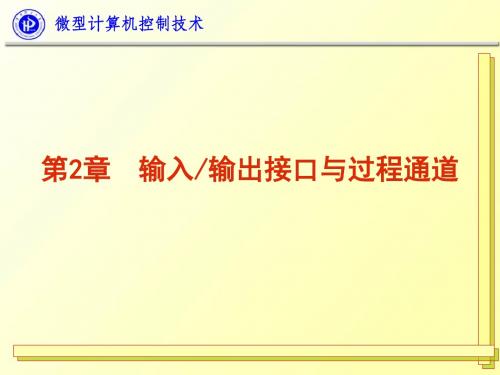 微型计算机控制技术

第2章　输入/输出接口与过程通道